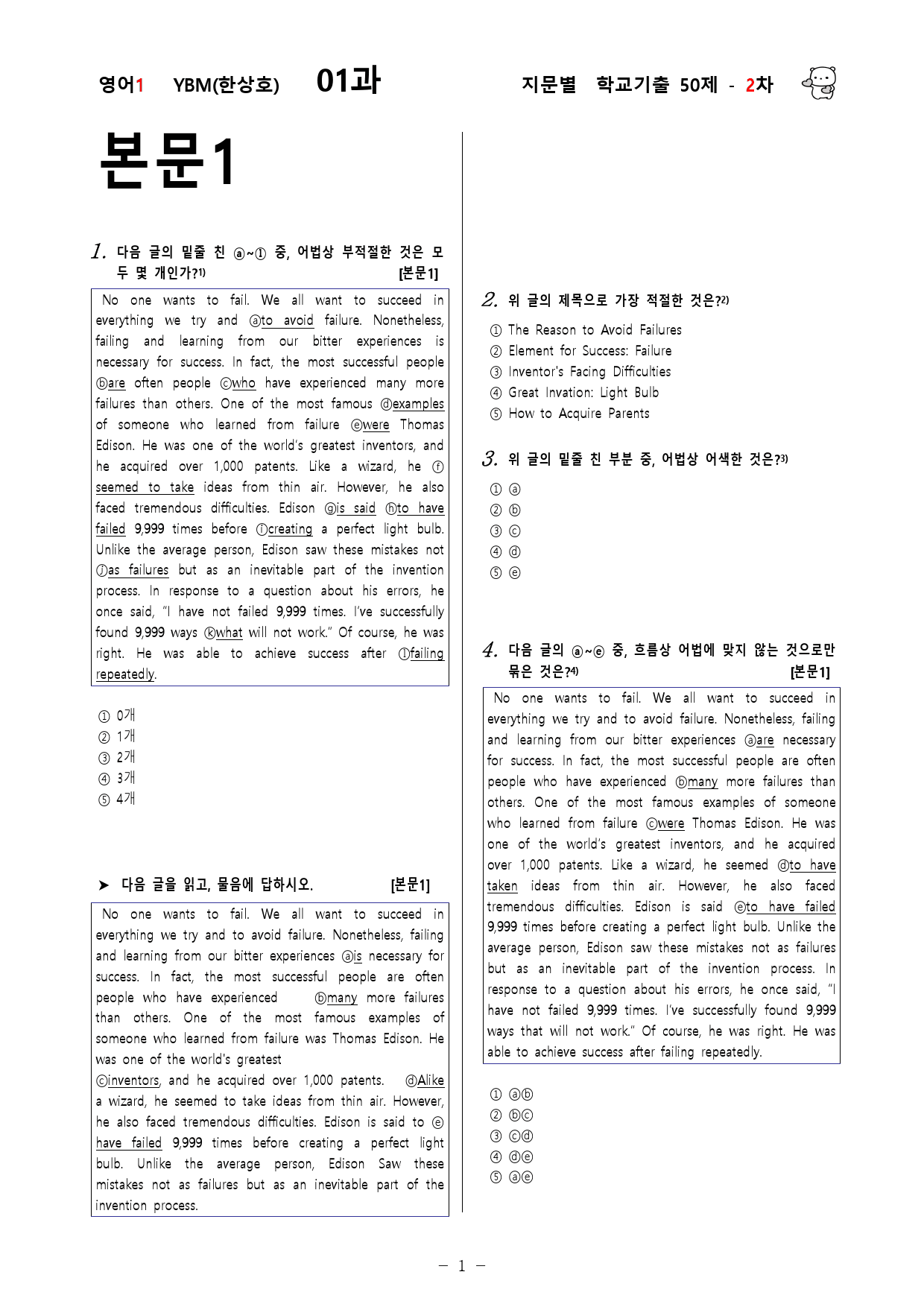 영어1 YBM(한상호) 01과 지문별 학교기출 50제 - 2차

본문1

1. 다음 글의 밑줄 친 ⓐ~ⓛ 중, 어법상 부적절한 것은 모두 몇 개인가?1) [본문1]

No one wants to fail. We all want to succeed in everything we try and ⓐto avoid failure. Nonetheless, failing and learning from our bitter experiences is necessary for success. In fact, the most successful people ⓑare often people ⓒwho have experienced many more failures than others. One of the most famous ⓓexamples of someone who learned from failure ⓔwere Thomas Edison. He was one of the world's greatest inventors, and he acquired over 1,000 patents. Like a wizard, he ⓕseemed to take ideas from thin air. However, he also faced tremendous difficulties. Edison ⓖis said ⓗto have failed 9,999 times before ⓘcreating a perfect light bulb. Unlike the average person, Edison saw these mistakes not ⓙas failures but as an inevitable part of the invention process. In response to a question about his errors, he once said, "I have not failed 9,999 times. I've successfully found 9,999 ways ⓚwhat will not work." Of course, he was right. He was able to achieve success after ⓛfailing repeatedly.

① 0개
② 1개
③ 2개
④ 3개
⑤ 4개

➤ 다음 글을 읽고, 물음에 답하시오. [본문1]

No one wants to fail. We all want to succeed in everything we try and to avoid failure. Nonetheless, failing and learning from our bitter experiences ⓐis necessary for success. In fact, the most successful people are often people who have experienced ⓑmany more failures than others. One of the most famous examples of someone who learned from failure was Thomas Edison. He was one of the world's greatest ⓒinventors, and he acquired over 1,000 patents. ⓓAlike a wizard, he seemed to take ideas from thin air. However, he also faced tremendous difficulties. Edison is said to ⓔhave failed 9,999 times before creating a perfect light bulb. Unlike the average person, Edison Saw these mistakes not as failures but as an inevitable part of the invention process.

2. 위 글의 제목으로 가장 적절한 것은?2)

① The Reason to Avoid Failures
② Element for Success: Failure
③ Inventor's Facing Difficulties
④ Great Invation: Light Bulb
⑤ How to Acquire Parents

3. 위 글의 밑줄 친 부분 중, 어법상 어색한 것은?3)

① ⓐ
② ⓑ
③ ⓒ
④ ⓓ
⑤ ⓔ

4. 다음 글의 ⓐ~ⓔ 중, 흐름상 어법에 맞지 않는 것으로만 묶은 것은?4) [본문1]

No one wants to fail. We all want to succeed in everything we try and to avoid failure. Nonetheless, failing and learning from our bitter experiences ⓐare necessary for success. In fact, the most successful people are often people who have experienced ⓑmany more failures than others. One of the most famous examples of someone who learned from failure ⓒwere Thomas Edison. He was one of the world's greatest inventors, and he acquired over 1,000 patents. Like a wizard, he seemed ⓓto have taken ideas from thin air. However, he also faced tremendous difficulties. Edison is said ⓔto have failed 9,999 times before creating a perfect light bulb. Unlike the average person, Edison saw these mistakes not as failures but as an inevitable part of the invention process. In response to a question about his errors, he once said, "I have not failed 9,999 times. I've successfully found 9,999 ways that will not work." Of course, he was right. He was able to achieve success after failing repeatedly.

① ⓐⓑ
② ⓑⓒ
③ ⓒⓓ
④ ⓓⓔ
⑤ ⓐⓔ

- 1 -